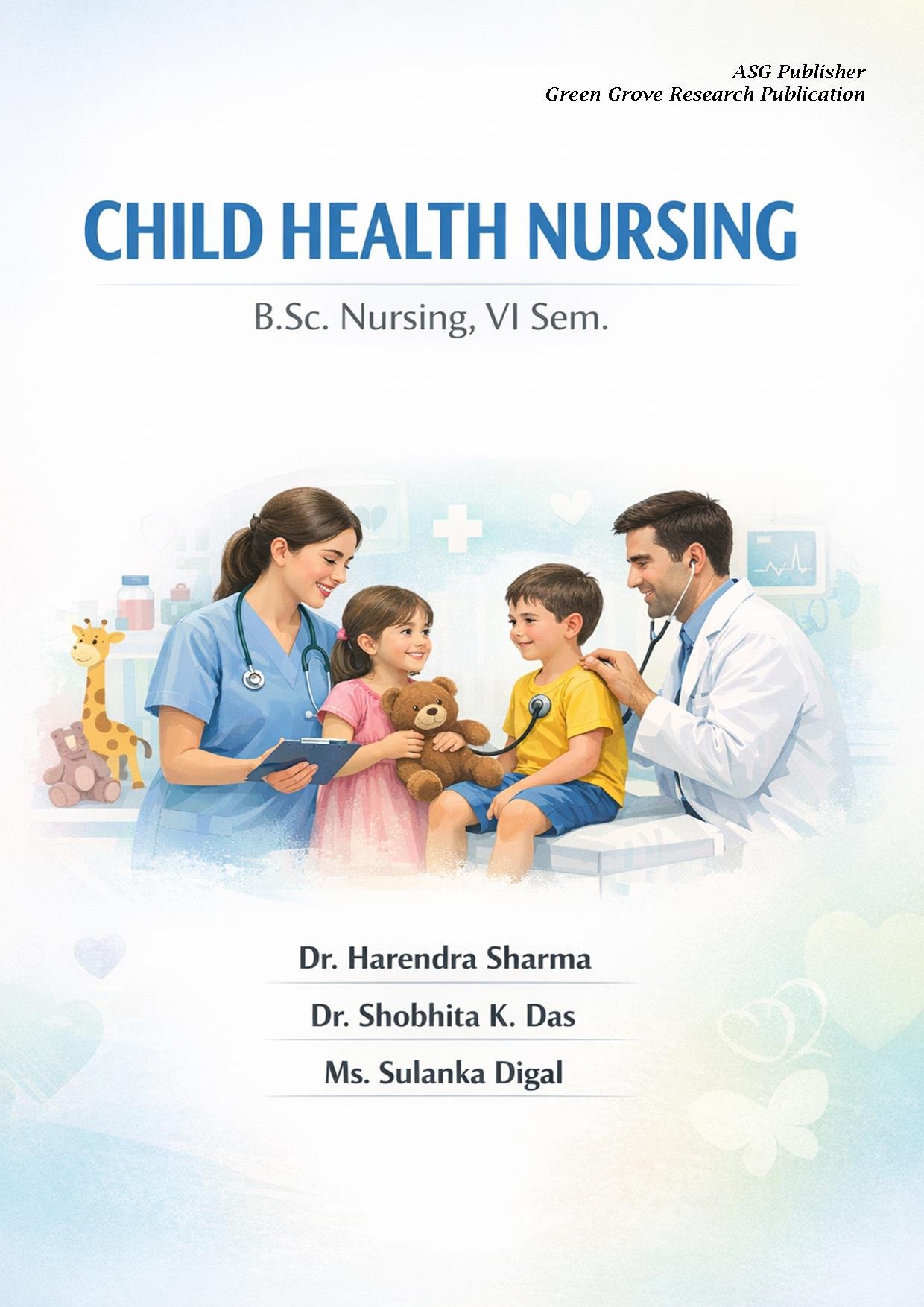 ASG Publisher
Green Grove Research Publication

CHILD HEALTH NURSING

B.Sc. Nursing, VI Sem.

Dr. Harendra Sharma

Dr. Shobhita K. Das

Ms. Sulanka Digal